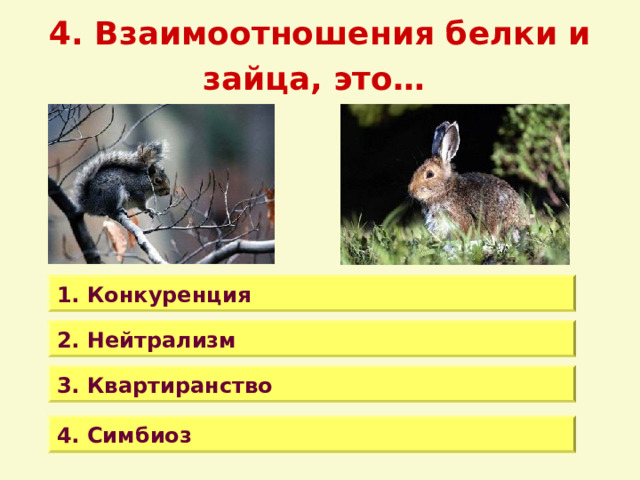 4. Взаимоотношения белки и зайца, это…

1. Конкуренция

2. Нейтрализм

3. Квартиранство

4. Симбиоз